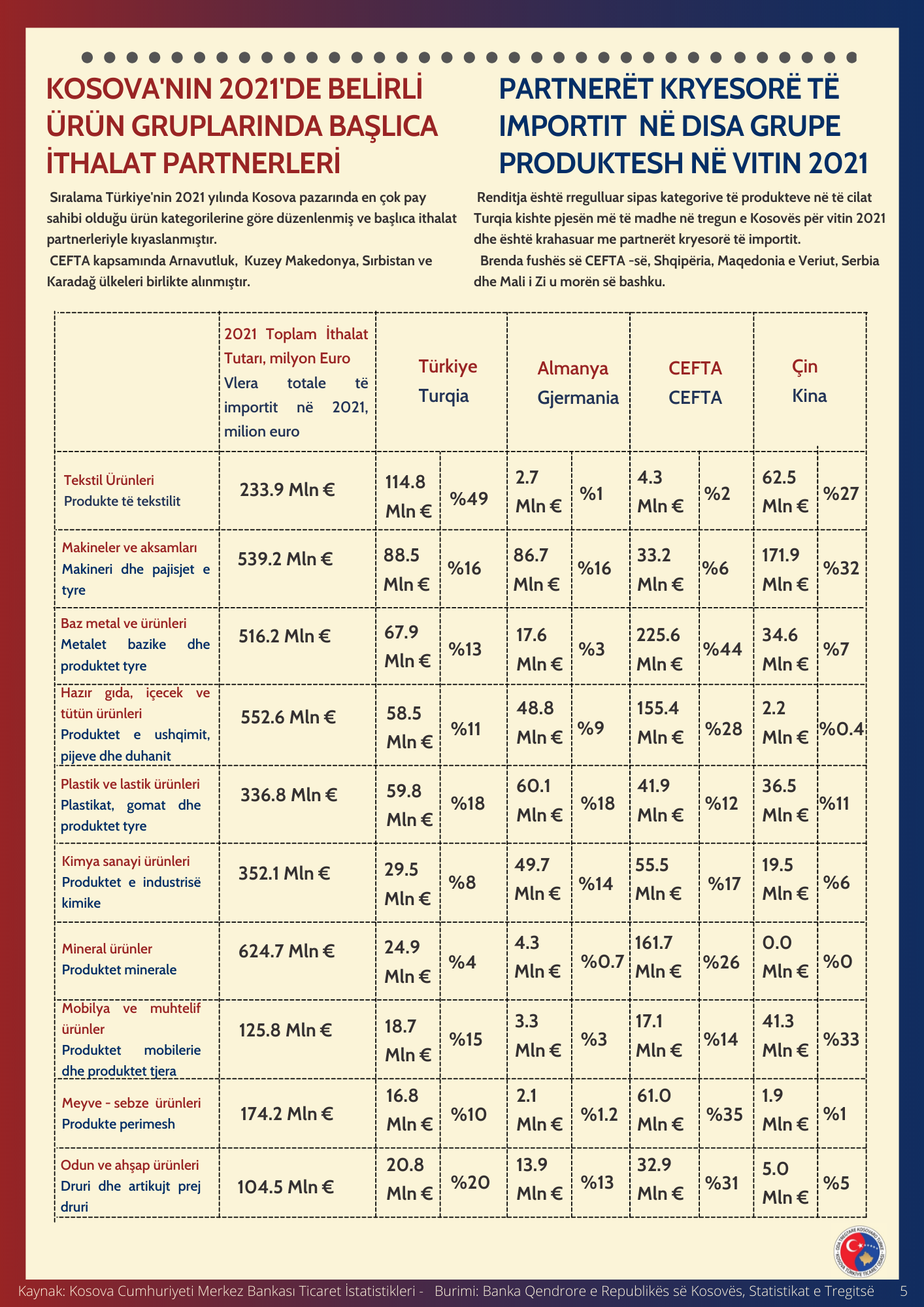 KOSOVA'NIN 2021'DE BELİRLİ ÜRÜN GRUPLARINDA BAŞLICA İTHALAT PARTNERLERİ

Sıralama Türkiye'nin 2021 yılında Kosova pazarında en çok pay sahibi olduğu ürün kategorilerine göre düzenlenmiş ve başlıca ithalat partnerleriyle kıyaslanmıştır.
CEFTA kapsamında Arnavutluk, Kuzey Makedonya, Sırbistan ve Karadağ ülkeleri birlikte alınmıştır.

PARTNERËT KRYESORË TË IMPORTIT NË DISA GRUPE PRODUKTESH NË VITIN 2021

Renditja është rregulluar sipas kategorive të produkteve në të cilat Turqia kishte pjesën më të madhe në tregun e Kosovës për vitin 2021 dhe është krahasuar me partnerët kryesorë të importit.
Brenda fushës së CEFTA -së, Shqipëria, Maqedonia e Veriut, Serbia dhe Mali i Zi u morën së bashku.

| | 2021 Toplam İthalat Tutarı, milyon Euro Vlera totale të importit në 2021, milion euro | Türkiye Turqia | | Almanya Gjermania | | CEFTA CEFTA | | Çin Kina | |
|---|---|---|---|---|---|---|---|---|---|
| Tekstil Ürünleri Produkte të tekstilit | 233.9 Mln € | 114.8 Mln € | %49 | 2.7 Mln € | %1 | 4.3 Mln € | %2 | 62.5 Mln € | %27 |
| Makineler ve aksamları Makineri dhe pajisjet e tyre | 539.2 Mln € | 88.5 Mln € | %16 | 86.7 Mln € | %16 | 33.2 Mln € | %6 | 171.9 Mln € | %32 |
| Baz metal ve ürünleri Metalet bazike dhe produktet tyre | 516.2 Mln € | 67.9 Mln € | %13 | 17.6 Mln € | %3 | 225.6 Mln € | %44 | 34.6 Mln € | %7 |
| Hazır gıda, içecek ve tütün ürünleri Produktet e ushqimit, pijeve dhe duhanit | 552.6 Mln € | 58.5 Mln € | %11 | 48.8 Mln € | %9 | 155.4 Mln € | %28 | 2.2 Mln € | %0.4 |
| Plastik ve lastik ürünleri Plastikat, gomat dhe produktet tyre | 336.8 Mln € | 59.8 Mln € | %18 | 60.1 Mln € | %18 | 41.9 Mln € | %12 | 36.5 Mln € | %11 |
| Kimya sanayi ürünleri Produktet e industrisë kimike | 352.1 Mln € | 29.5 Mln € | %8 | 49.7 Mln € | %14 | 55.5 Mln € | %17 | 19.5 Mln € | %6 |
| Mineral ürünler Produktet minerale | 624.7 Mln € | 24.9 Mln € | %4 | 4.3 Mln € | %0.7 | 161.7 Mln € | %26 | 0.0 Mln € | %0 |
| Mobilya ve muhtelif ürünler Produktet mobilerie dhe produktet tjera | 125.8 Mln € | 18.7 Mln € | %15 | 3.3 Mln € | %3 | 17.1 Mln € | %14 | 41.3 Mln € | %33 |
| Meyve - sebze ürünleri Produkte perimesh | 174.2 Mln € | 16.8 Mln € | %10 | 2.1 Mln € | %1.2 | 61.0 Mln € | %35 | 1.9 Mln € | %1 |
| Odun ve ahşap ürünleri Druri dhe artikujt prej druri | 104.5 Mln € | 20.8 Mln € | %20 | 13.9 Mln € | %13 | 32.9 Mln € | %31 | 5.0 Mln € | %5 |

ODA TREGTARE KOSOVARO TURKE KOSOVA TÜRKİYE TİCARET ODASI

Kaynak: Kosova Cumhuriyeti Merkez Bankası Ticaret İstatistikleri - Burimi: Banka Qendrore e Republikës së Kosovës, Statistikat e Tregitsë 5